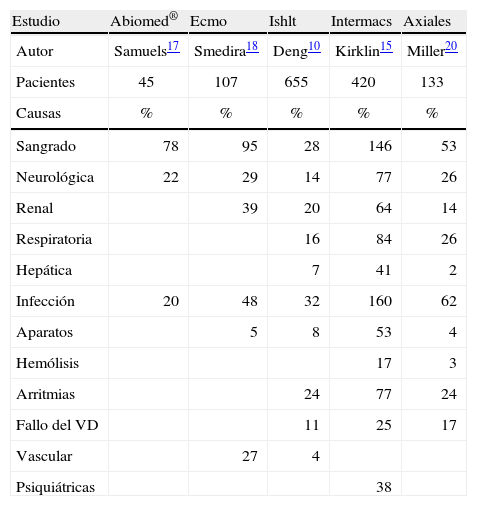 | Estudio | Abiomed® | Ecmo | Ishlt | Intermacs | Axiales |
|---|---|---|---|---|---|
| Autor | Samuels17 | Smedira18 | Deng10 | Kirklin15 | Miller20 |
| Pacientes | 45 | 107 | 655 | 420 | 133 |
| Causas | % | % | % | % | % |
| Sangrado | 78 | 95 | 28 | 146 | 53 |
| Neurológica | 22 | 29 | 14 | 77 | 26 |
| Renal | | 39 | 20 | 64 | 14 |
| Respiratoria | | | 16 | 84 | 26 |
| Hepática | | | 7 | 41 | 2 |
| Infección | 20 | 48 | 32 | 160 | 62 |
| Aparatos | | 5 | 8 | 53 | 4 |
| Hemólisis | | | | 17 | 3 |
| Arritmias | | | 24 | 77 | 24 |
| Fallo del VD | | | 11 | 25 | 17 |
| Vascular | | 27 | 4 | | |
| Psiquiátricas | | | | 38 | |